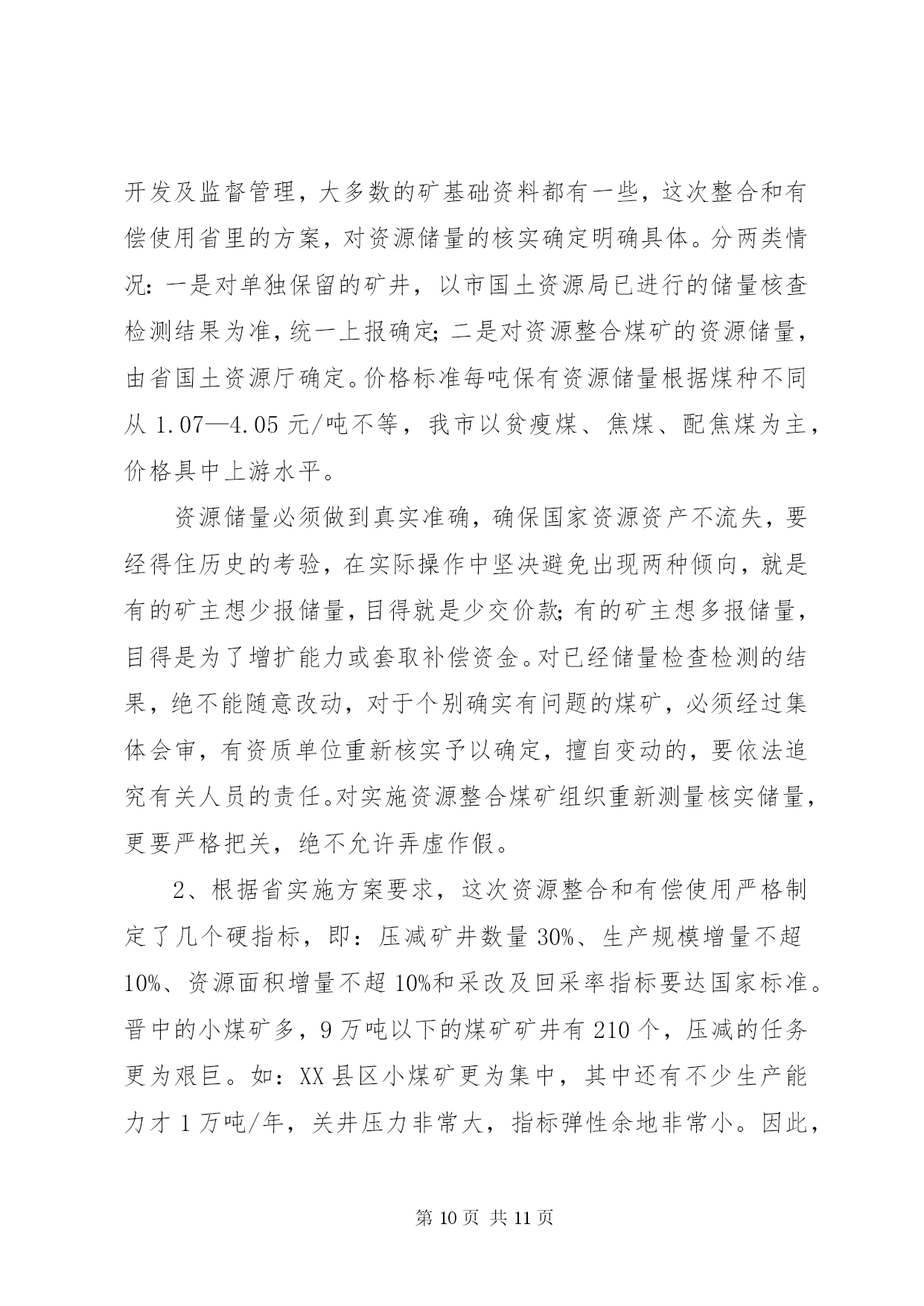 开发及监督管理，大多数的矿基础资料都有一些，这次整合和有偿使用省里的方案，对资源储量的核实确定明确具体。分两类情况：一是对单独保留的矿井，以市国土资源局已进行的储量核查检测结果为准，统一上报确定；二是对资源整合煤矿的资源储量，由省国土资源厅确定。价格标准每吨保有资源储量根据煤种不同从 1.07—4.05 元/吨不等，我市以贫瘦煤、焦煤、配焦煤为主，价格具中上游水平。

资源储量必须做到真实准确，确保国家资源资产不流失，要经得住历史的考验，在实际操作中坚决避免出现两种倾向，就是有的矿主想少报储量，目得就是少交价款；有的矿主想多报储量，目得是为了增扩能力或套取补偿资金。对已经储量检查检测的结果，绝不能随意改动，对于个别确实有问题的煤矿，必须经过集体会审，有资质单位重新核实予以确定，擅自变动的，要依法追究有关人员的责任。对实施资源整合煤矿组织重新测量核实储量，更要严格把关，绝不允许弄虚作假。

2、根据省实施方案要求，这次资源整合和有偿使用严格制定了几个硬指标，即：压减矿井数量 30%、生产规模增量不超 10%、资源面积增量不超 10%和采改及回采率指标要达国家标准。晋中的小煤矿多，9 万吨以下的煤矿矿井有 210 个，压减的任务更为艰巨。如：XX 县区小煤矿更为集中，其中还有不少生产能力才 1 万吨/年，关井压力非常大，指标弹性余地非常小。因此，

第 10 页 共 11 页